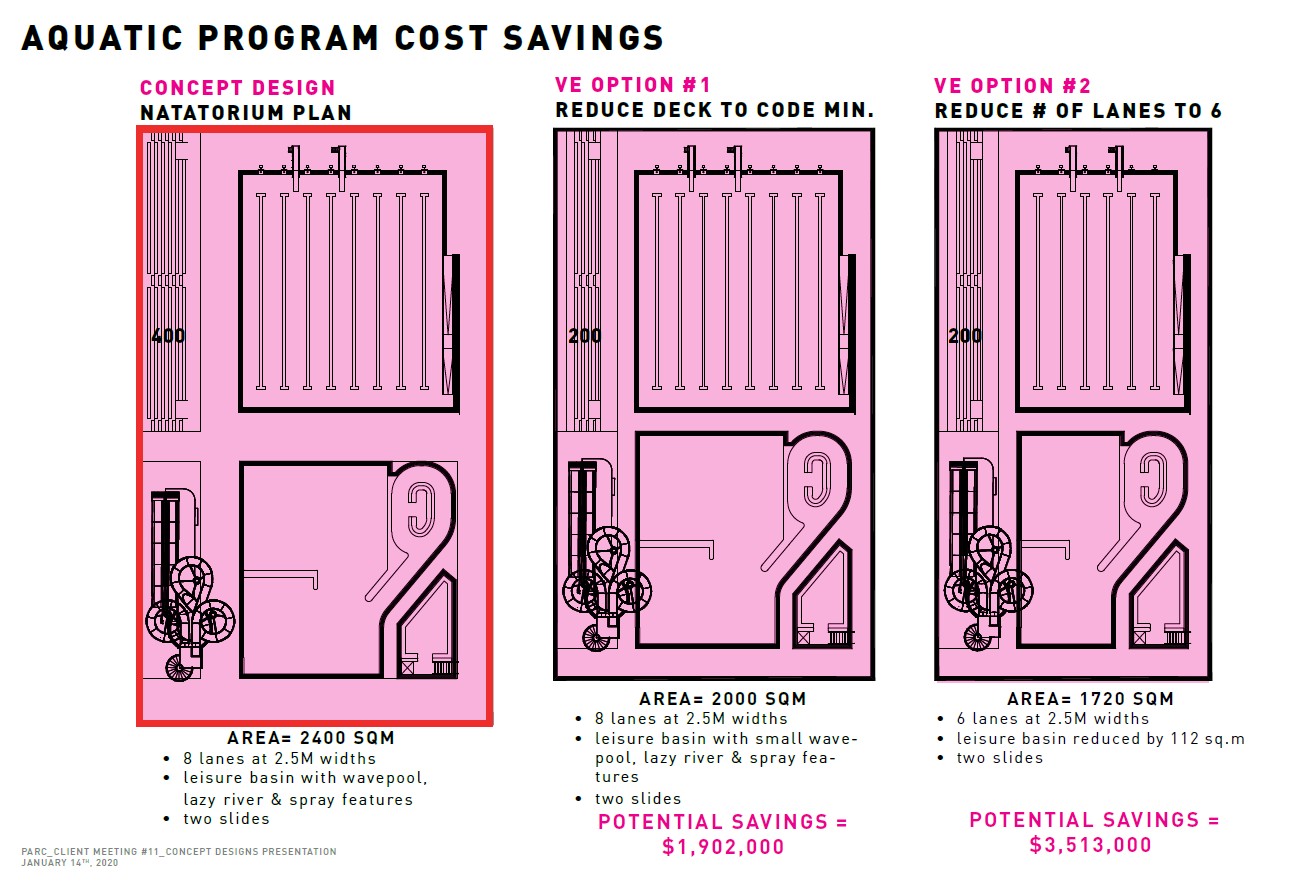 AQUATIC PROGRAM COST SAVINGS

CONCEPT DESIGN
NATATORIUM PLAN

400

AREA= 2400 SQM
• 8 lanes at 2.5M widths
• leisure basin with wavepool, lazy river & spray features
• two slides

VE OPTION #1
REDUCE DECK TO CODE MIN.

200

AREA= 2000 SQM
• 8 lanes at 2.5M widths
• leisure basin with small wavepool, lazy river & spray features
• two slides

POTENTIAL SAVINGS =
$1,902,000

VE OPTION #2
REDUCE # OF LANES TO 6

200

AREA= 1720 SQM
• 6 lanes at 2.5M widths
• leisure basin reduced by 112 sq.m
• two slides

POTENTIAL SAVINGS =
$3,513,000

PARC_CLIENT MEETING #11_CONCEPT DESIGNS PRESENTATION
JANUARY 14TH, 2020